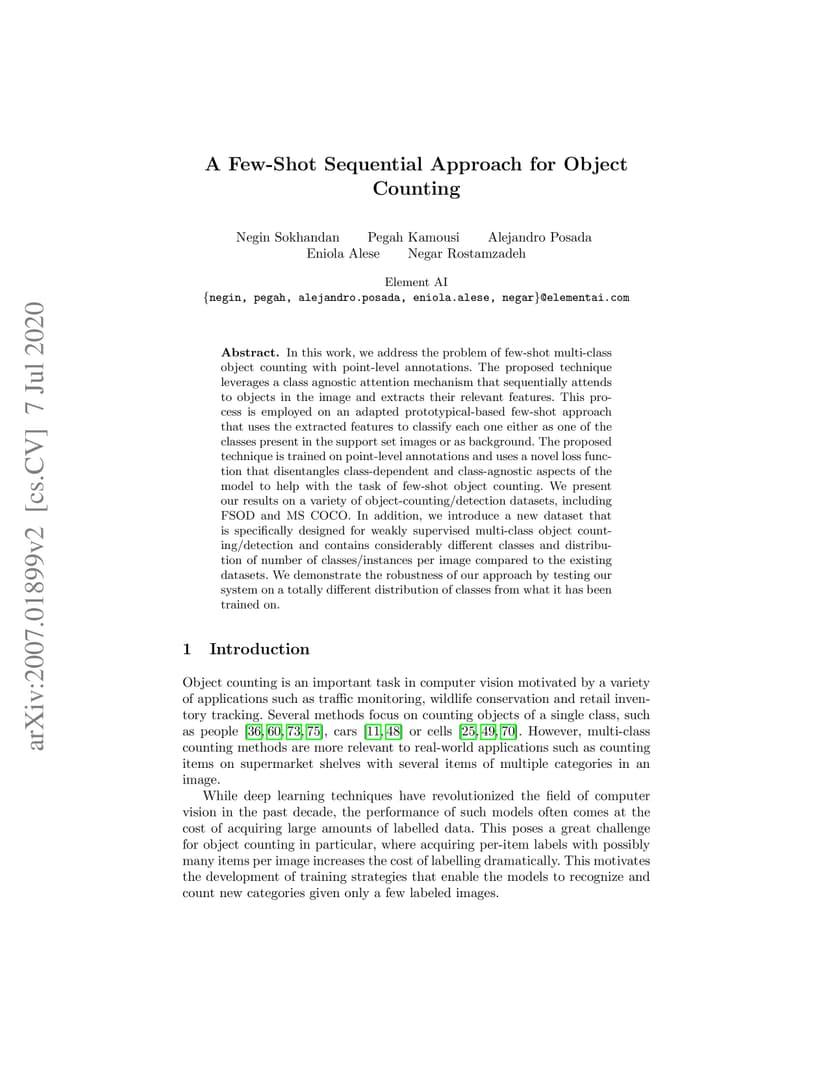 arXiv:2007.01899v2 [cs.CV] 7 Jul 2020

A Few-Shot Sequential Approach for Object Counting

Negin Sokhandan Pegah Kamousi Alejandro Posada
Eniola Alese Negar Rostamzadeh

Element AI
{negin, pegah, alejandro.posada, eniola.alese, negar}@elementai.com

**Abstract.** In this work, we address the problem of few-shot multi-class object counting with point-level annotations. The proposed technique leverages a class agnostic attention mechanism that sequentially attends to objects in the image and extracts their relevant features. This process is employed on an adapted prototypical-based few-shot approach that uses the extracted features to classify each one either as one of the classes present in the support set images or as background. The proposed technique is trained on point-level annotations and uses a novel loss function that disentangles class-dependent and class-agnostic aspects of the model to help with the task of few-shot object counting. We present our results on a variety of object-counting/detection datasets, including FSOD and MS COCO. In addition, we introduce a new dataset that is specifically designed for weakly supervised multi-class object counting/detection and contains considerably different classes and distribution of number of classes/instances per image compared to the existing datasets. We demonstrate the robustness of our approach by testing our system on a totally different distribution of classes from what it has been trained on.

1 Introduction

Object counting is an important task in computer vision motivated by a variety of applications such as traffic monitoring, wildlife conservation and retail inventory tracking. Several methods focus on counting objects of a single class, such as people [36, 60, 73, 75], cars [11, 48] or cells [25, 49, 70]. However, multi-class counting methods are more relevant to real-world applications such as counting items on supermarket shelves with several items of multiple categories in an image.

While deep learning techniques have revolutionized the field of computer vision in the past decade, the performance of such models often comes at the cost of acquiring large amounts of labelled data. This poses a great challenge for object counting in particular, where acquiring per-item labels with possibly many items per image increases the cost of labelling dramatically. This motivates the development of training strategies that enable the models to recognize and count new categories given only a few labeled images.